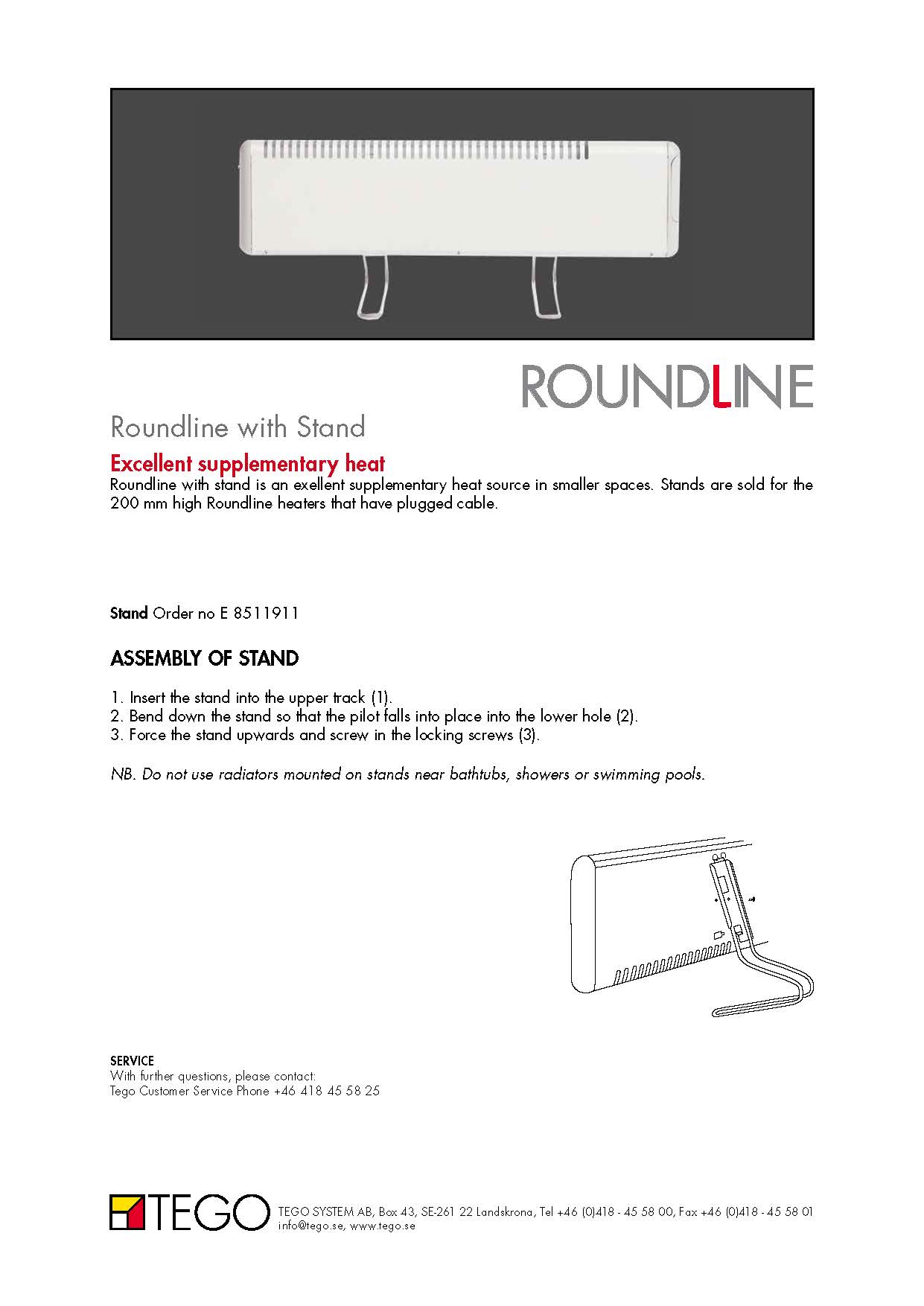 ROUNDLINE

Roundline with Stand

Excellent supplementary heat

Roundline with stand is an exellent supplementary heat source in smaller spaces. Stands are sold for the 200 mm high Roundline heaters that have plugged cable.

Stand Order no E 8511911

ASSEMBLY OF STAND

1. Insert the stand into the upper track (1).
2. Bend down the stand so that the pilot falls into place into the lower hole (2).
3. Force the stand upwards and screw in the locking screws (3).

NB. Do not use radiators mounted on stands near bathtubs, showers or swimming pools.

SERVICE
With further questions, please contact:
Tego Customer Service Phone +46 418 45 58 25

TEGO

TEGO SYSTEM AB, Box 43, SE-261 22 Landskrona, Tel +46 (0)418 - 45 58 00, Fax +46 (0)418 - 45 58 01
info@tego.se, www.tego.se